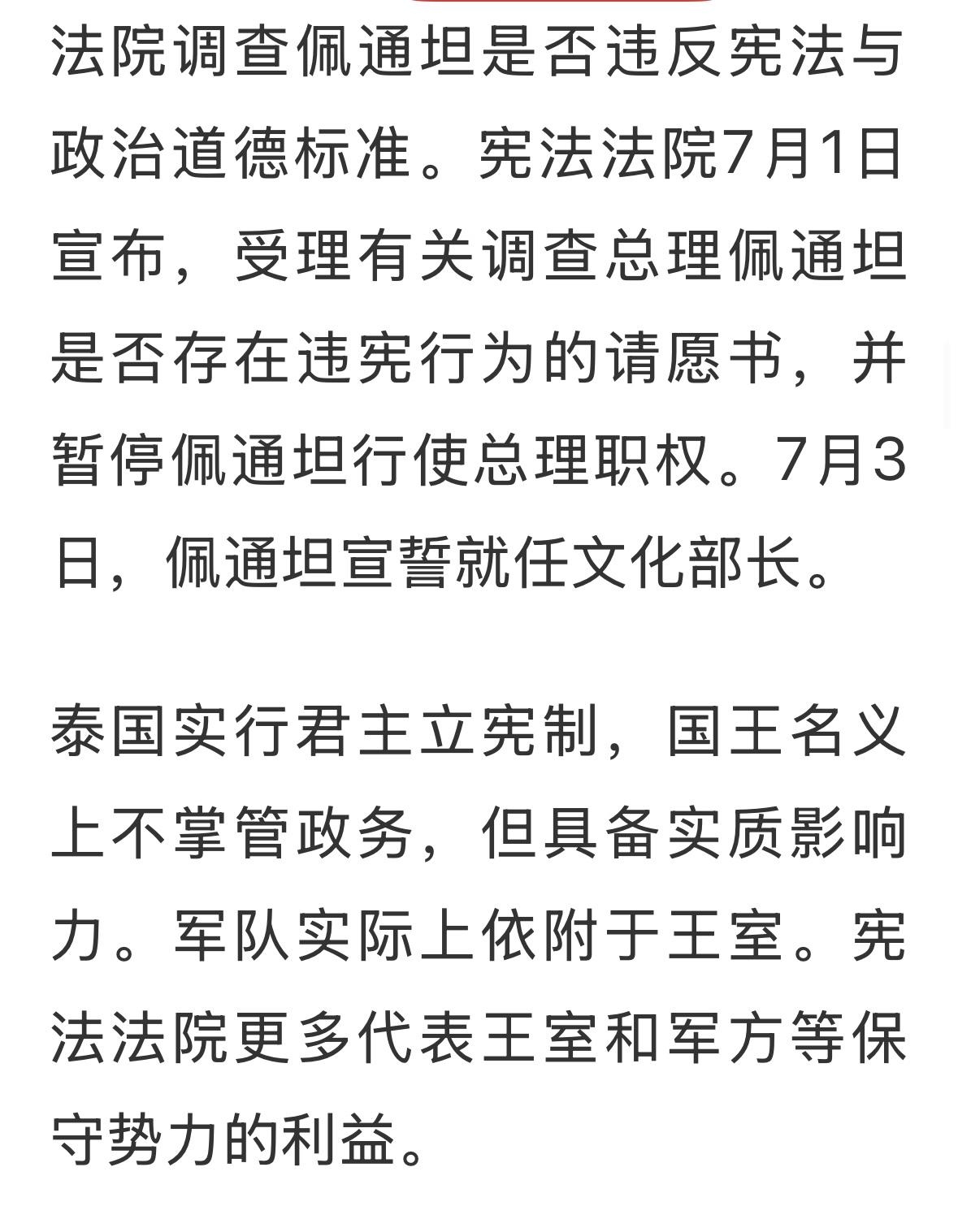 法院调查佩通坦是否违反宪法与政治道德标准。宪法法院7月1日宣布，受理有关调查总理佩通坦是否存在违宪行为的请愿书，并暂停佩通坦行使总理职权。7月3日，佩通坦宣誓就任文化部长。

泰国实行君主立宪制，国王名义上不掌管政务，但具备实质影响力。军队实际上依附于王室。宪法法院更多代表王室和军方等保守势力的利益。